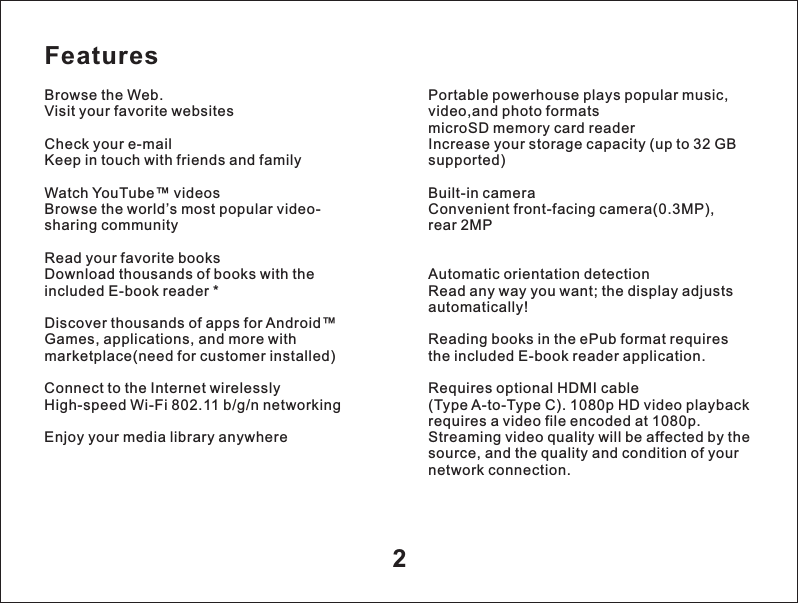 Features

Browse the Web.
Visit your favorite websites

Check your e-mail
Keep in touch with friends and family

Watch YouTube™ videos
Browse the world's most popular video-sharing community

Read your favorite books
Download thousands of books with the included E-book reader *

Discover thousands of apps for Android™
Games, applications, and more with marketplace(need for customer installed)

Connect to the Internet wirelessly
High-speed Wi-Fi 802.11 b/g/n networking

Enjoy your media library anywhere

Portable powerhouse plays popular music, video,and photo formats
microSD memory card reader
Increase your storage capacity (up to 32 GB supported)

Built-in camera
Convenient front-facing camera(0.3MP), rear 2MP

Automatic orientation detection
Read any way you want; the display adjusts automatically!

Reading books in the ePub format requires the included E-book reader application.

Requires optional HDMI cable (Type A-to-Type C). 1080p HD video playback requires a video file encoded at 1080p. Streaming video quality will be affected by the source, and the quality and condition of your network connection.

2